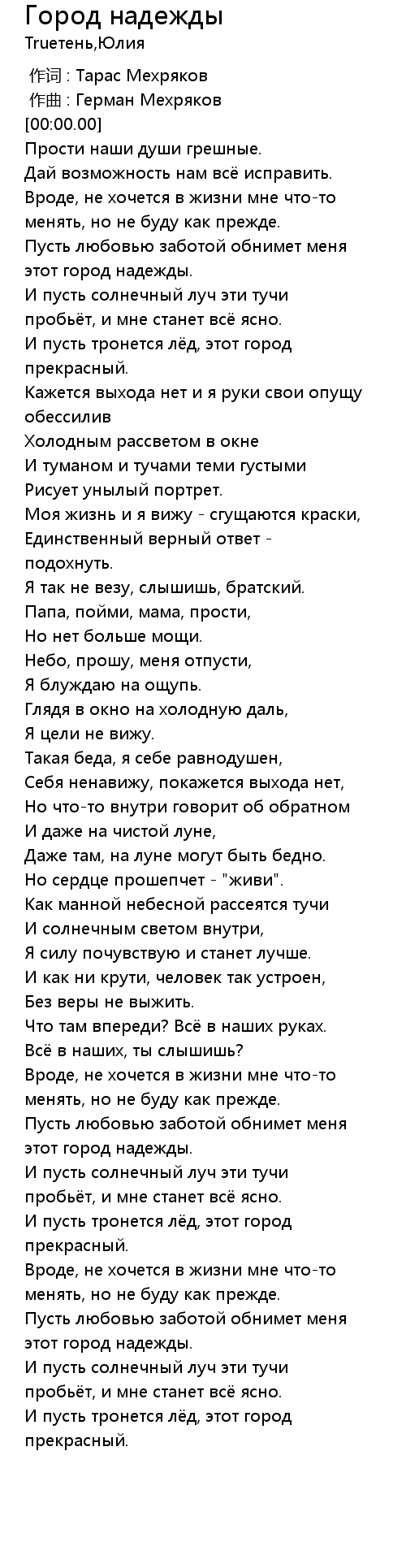 Город надежды
Trueтень,Юлия

作词 : Тарас Мехряков
作曲 : Герман Мехряков
[00:00.00]
Прости наши души грешные.
Дай возможность нам всё исправить.
Вроде, не хочется в жизни мне что-то менять, но не буду как прежде.
Пусть любовью заботой обнимет меня этот город надежды.
И пусть солнечный луч эти тучи пробьёт, и мне станет всё ясно.
И пусть тронется лёд, этот город прекрасный.
Кажется выхода нет и я руки свои опущу обессилив
Холодным рассветом в окне
И туманом и тучами теми густыми
Рисует унылый портрет.
Моя жизнь и я вижу - сгущаются краски,
Единственный верный ответ - подохнуть.
Я так не везу, слышишь, братский.
Папа, пойми, мама, прости,
Но нет больше мощи.
Небо, прошу, меня отпусти,
Я блуждаю на ощупь.
Глядя в окно на холодную даль,
Я цели не вижу.
Такая беда, я себе равнодушен,
Себя ненавижу, покажется выхода нет,
Но что-то внутри говорит об обратном
И даже на чистой луне,
Даже там, на луне могут быть бедно.
Но сердце прошепчет - "живи".
Как манной небесной рассеятся тучи
И солнечным светом внутри,
Я силу почувствую и станет лучше.
И как ни крути, человек так устроен,
Без веры не выжить.
Что там впереди? Всё в наших руках.
Всё в наших, ты слышишь?
Вроде, не хочется в жизни мне что-то менять, но не буду как прежде.
Пусть любовью заботой обнимет меня этот город надежды.
И пусть солнечный луч эти тучи пробьёт, и мне станет всё ясно.
И пусть тронется лёд, этот город прекрасный.
Вроде, не хочется в жизни мне что-то менять, но не буду как прежде.
Пусть любовью заботой обнимет меня этот город надежды.
И пусть солнечный луч эти тучи пробьёт, и мне станет всё ясно.
И пусть тронется лёд, этот город прекрасный.